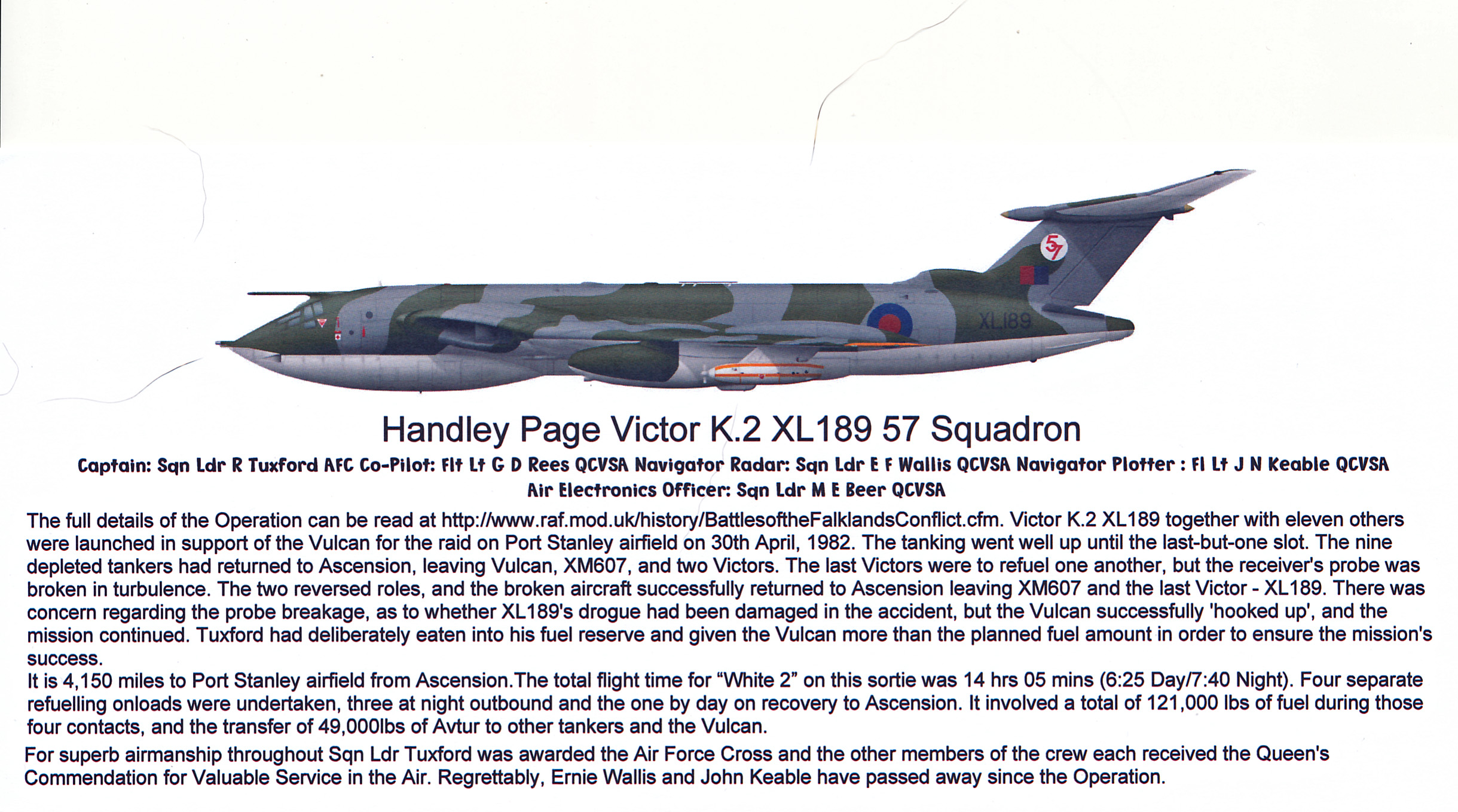 57

XL189

Handley Page Victor K.2 XL189 57 Squadron

Captain: Sqn Ldr R Tuxford AFC Co-Pilot: Flt Lt G D Rees QCVSA Navigator Radar: Sqn Ldr E F Wallis QCVSA Navigator Plotter : Fl Lt J N Keable QCVSA
Air Electronics Officer: Sqn Ldr M E Beer QCVSA

The full details of the Operation can be read at http://www.raf.mod.uk/history/BattlesoftheFalklandsConflict.cfm. Victor K.2 XL189 together with eleven others were launched in support of the Vulcan for the raid on Port Stanley airfield on 30th April, 1982. The tanking went well up until the last-but-one slot. The nine depleted tankers had returned to Ascension, leaving Vulcan, XM607, and two Victors. The last Victors were to refuel one another, but the receiver's probe was broken in turbulence. The two reversed roles, and the broken aircraft successfully returned to Ascension leaving XM607 and the last Victor - XL189. There was concern regarding the probe breakage, as to whether XL189's drogue had been damaged in the accident, but the Vulcan successfully 'hooked up', and the mission continued. Tuxford had deliberately eaten into his fuel reserve and given the Vulcan more than the planned fuel amount in order to ensure the mission's success.
It is 4,150 miles to Port Stanley airfield from Ascension.The total flight time for "White 2" on this sortie was 14 hrs 05 mins (6:25 Day/7:40 Night). Four separate refuelling onloads were undertaken, three at night outbound and the one by day on recovery to Ascension. It involved a total of 121,000 lbs of fuel during those four contacts, and the transfer of 49,000lbs of Avtur to other tankers and the Vulcan.

For superb airmanship throughout Sqn Ldr Tuxford was awarded the Air Force Cross and the other members of the crew each received the Queen's Commendation for Valuable Service in the Air. Regrettably, Ernie Wallis and John Keable have passed away since the Operation.